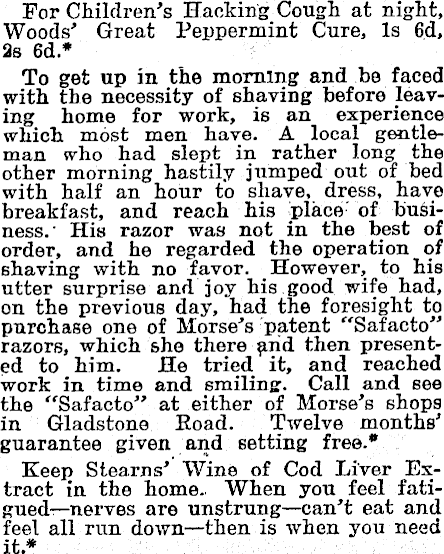 For Children's Hacking Cough at night, Woods' Great Peppermint Cure, 1s 6d, 2s 6d.*

To get up in the morning and be faced with the necessity of shaving before leaving home for work, is an experience which most men have. A local gentleman who had slept in rather long the other morning hastily jumped out of bed with half an hour to shave, dress, have breakfast, and reach his place of business. His razor was not in the best of order, and he regarded the operation of shaving with no favor. However, to his utter surprise and joy his good wife had, on the previous day, had the foresight to purchase one of Morse's patent "Safacto" razors, which she there and then presented to him. He tried it, and reached work in time and smiling. Call and see the "Safacto" at either of Morse's shops in Gladstone Road. Twelve months' guarantee given and setting free.*

Keep Stearns' Wine of Cod Liver Extract in the home. When you feel fatigued—nerves are unstrung—can't eat and feel all run down—then is when you need it.*